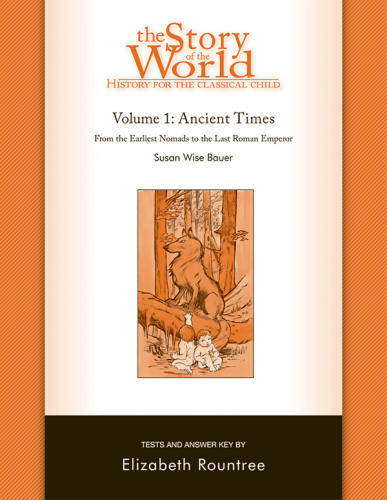 the Story of the World
HISTORY FOR THE CLASSICAL CHILD

Volume 1: Ancient Times
From the Earliest Nomads to the Last Roman Emperor
Susan Wise Bauer

TESTS AND ANSWER KEY BY
Elizabeth Rountree